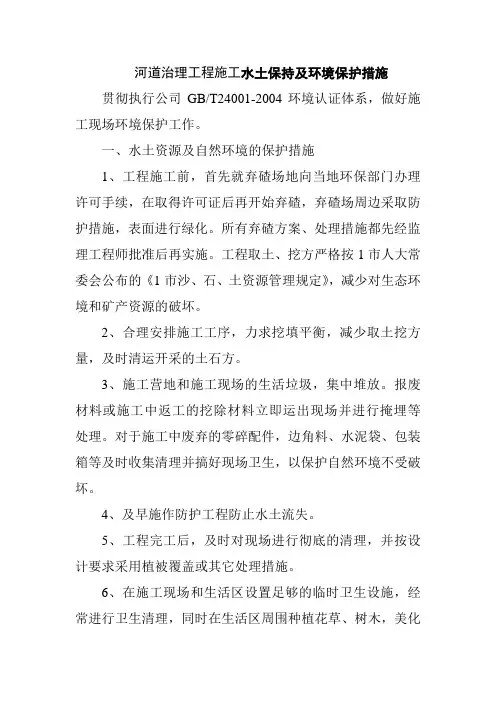 河道治理工程施工水土保持及环境保护措施

贯彻执行公司 GB/T24001-2004 环境认证体系，做好施工现场环境保护工作。

一、水土资源及自然环境的保护措施

1、工程施工前，首先就弃碴场地向当地环保部门办理许可手续，在取得许可证后再开始弃碴，弃碴场周边采取防护措施，表面进行绿化。所有弃碴方案、处理措施都先经监理工程师批准后再实施。工程取土、挖方严格按 1 市人大常委会公布的《1 市沙、石、土资源管理规定》，减少对生态环境和矿产资源的破坏。

2、合理安排施工工序，力求挖填平衡，减少取土挖方量，及时清运开采的土石方。

3、施工营地和施工现场的生活垃圾，集中堆放。报废材料或施工中返工的挖除材料立即运出现场并进行掩埋等处理。对于施工中废弃的零碎配件，边角料、水泥袋、包装箱等及时收集清理并搞好现场卫生，以保护自然环境不受破坏。

4、及早施作防护工程防止水土流失。

5、工程完工后，及时对现场进行彻底的清理，并按设计要求采用植被覆盖或其它处理措施。

6、在施工现场和生活区设置足够的临时卫生设施，经常进行卫生清理，同时在生活区周围种植花草、树木，美化